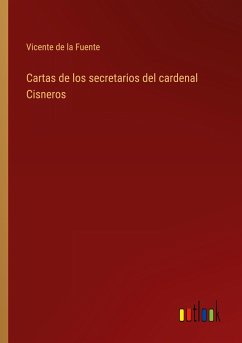 Vicente de la Fuente

Cartas de los secretarios del cardenal Cisneros

outlook